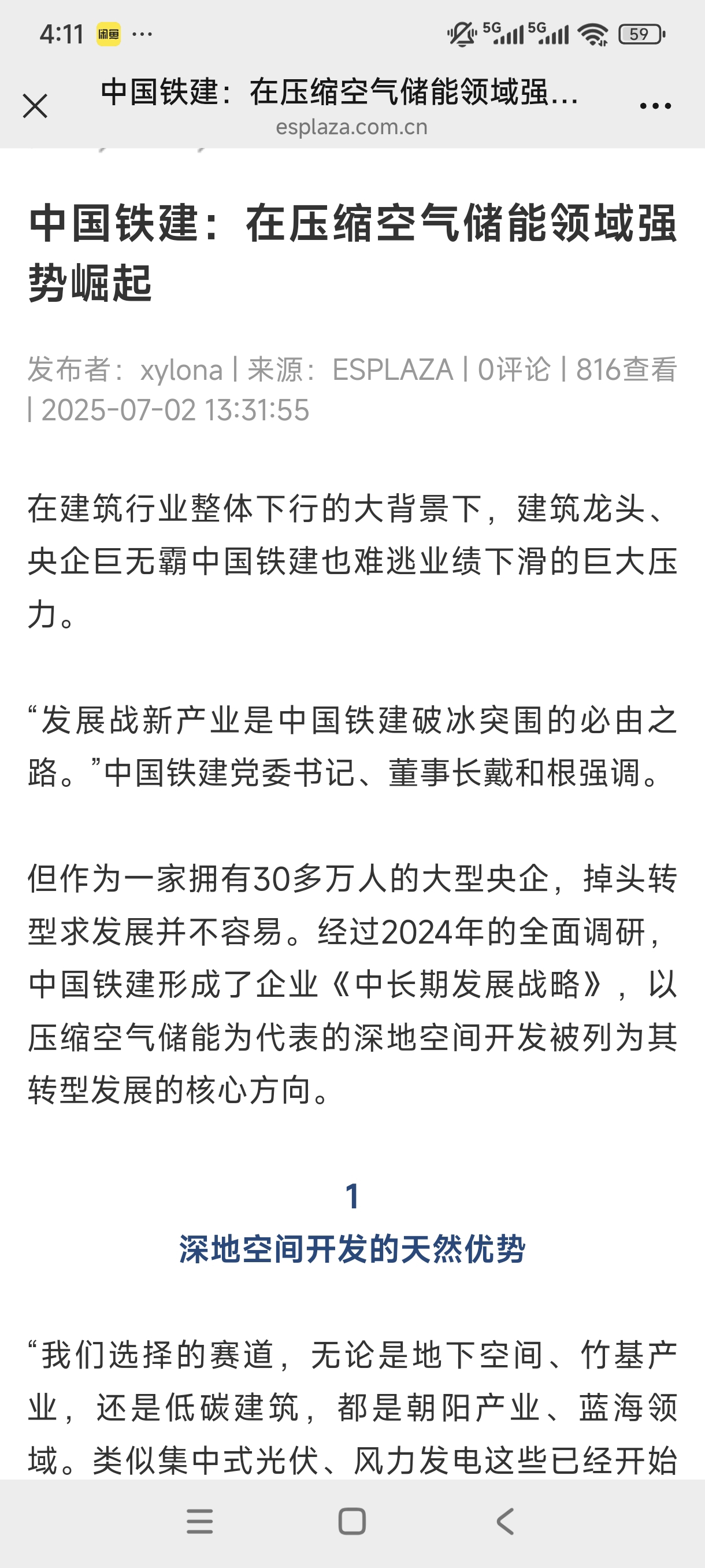 4:11 闲鱼 ···

5G 5G 59

中国铁建：在压缩空气储能领域强...
esplaza.com.cn

中国铁建：在压缩空气储能领域强势崛起

发布者：xylona | 来源：ESPLAZA | 0评论 | 816查看 | 2025-07-02 13:31:55

在建筑行业整体下行的大背景下，建筑龙头、央企巨无霸中国铁建也难逃业绩下滑的巨大压力。

“发展战新产业是中国铁建破冰突围的必由之路。”中国铁建党委书记、董事长戴和根强调。

但作为一家拥有30多万人的大型央企，掉头转型求发展并不容易。经过2024年的全面调研，中国铁建形成了企业《中长期发展战略》，以压缩空气储能为代表的深地空间开发被列为其转型发展的核心方向。

1
深地空间开发的天然优势

“我们选择的赛道，无论是地下空间、竹基产业，还是低碳建筑，都是朝阳产业、蓝海领域。类似集中式光伏、风力发电这些已经开始